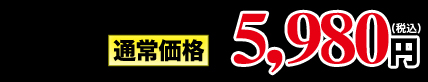 通常価格 5,980円 (税込)